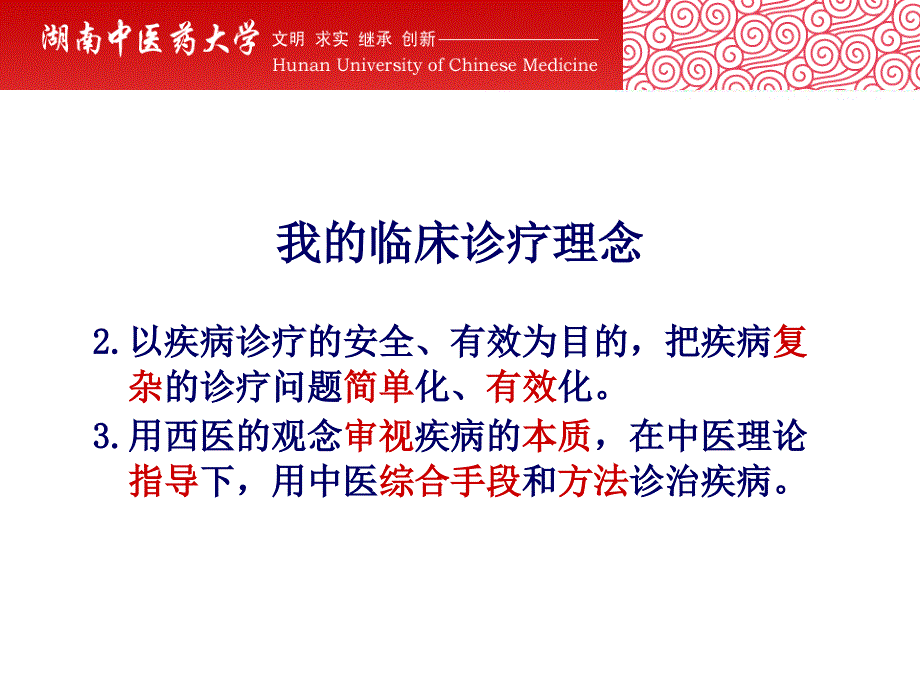 湖南中医药大学 文明 求实 继承 创新
Hunan University of Chinese Medicine

我的临床诊疗理念

2. 以疾病诊疗的安全、有效为目的，把疾病复杂的诊疗问题简单化、有效化。

3. 用西医的观念审视疾病的本质，在中医理论指导下，用中医综合手段和方法诊治疾病。